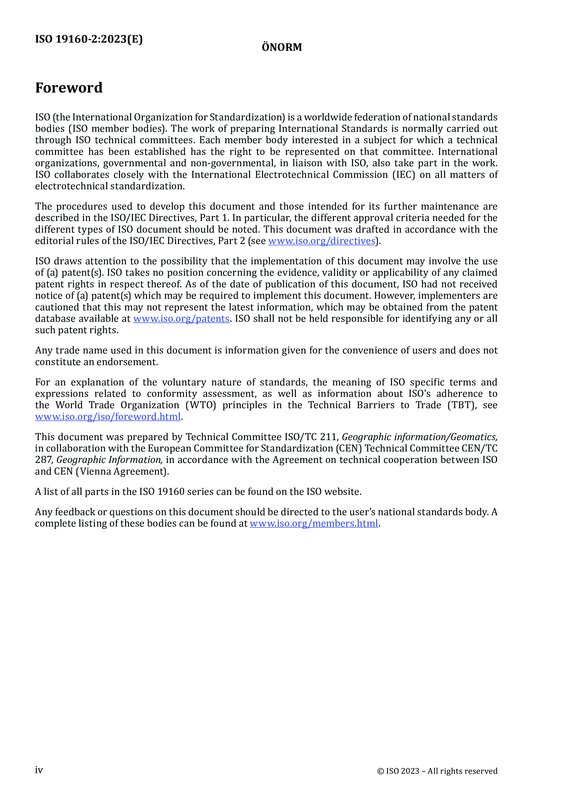 ISO 19160-2:2023(E)

ÖNORM

Foreword

ISO (the International Organization for Standardization) is a worldwide federation of national standards bodies (ISO member bodies). The work of preparing International Standards is normally carried out through ISO technical committees. Each member body interested in a subject for which a technical committee has been established has the right to be represented on that committee. International organizations, governmental and non-governmental, in liaison with ISO, also take part in the work. ISO collaborates closely with the International Electrotechnical Commission (IEC) on all matters of electrotechnical standardization.

The procedures used to develop this document and those intended for its further maintenance are described in the ISO/IEC Directives, Part 1. In particular, the different approval criteria needed for the different types of ISO document should be noted. This document was drafted in accordance with the editorial rules of the ISO/IEC Directives, Part 2 (see www.iso.org/directives).

ISO draws attention to the possibility that the implementation of this document may involve the use of (a) patent(s). ISO takes no position concerning the evidence, validity or applicability of any claimed patent rights in respect thereof. As of the date of publication of this document, ISO had not received notice of (a) patent(s) which may be required to implement this document. However, implementers are cautioned that this may not represent the latest information, which may be obtained from the patent database available at www.iso.org/patents. ISO shall not be held responsible for identifying any or all such patent rights.

Any trade name used in this document is information given for the convenience of users and does not constitute an endorsement.

For an explanation of the voluntary nature of standards, the meaning of ISO specific terms and expressions related to conformity assessment, as well as information about ISO's adherence to the World Trade Organization (WTO) principles in the Technical Barriers to Trade (TBT), see www.iso.org/iso/foreword.html.

This document was prepared by Technical Committee ISO/TC 211, Geographic information/Geomatics, in collaboration with the European Committee for Standardization (CEN) Technical Committee CEN/TC 287, Geographic Information, in accordance with the Agreement on technical cooperation between ISO and CEN (Vienna Agreement).

A list of all parts in the ISO 19160 series can be found on the ISO website.

Any feedback or questions on this document should be directed to the user's national standards body. A complete listing of these bodies can be found at www.iso.org/members.html.

iv

© ISO 2023 – All rights reserved